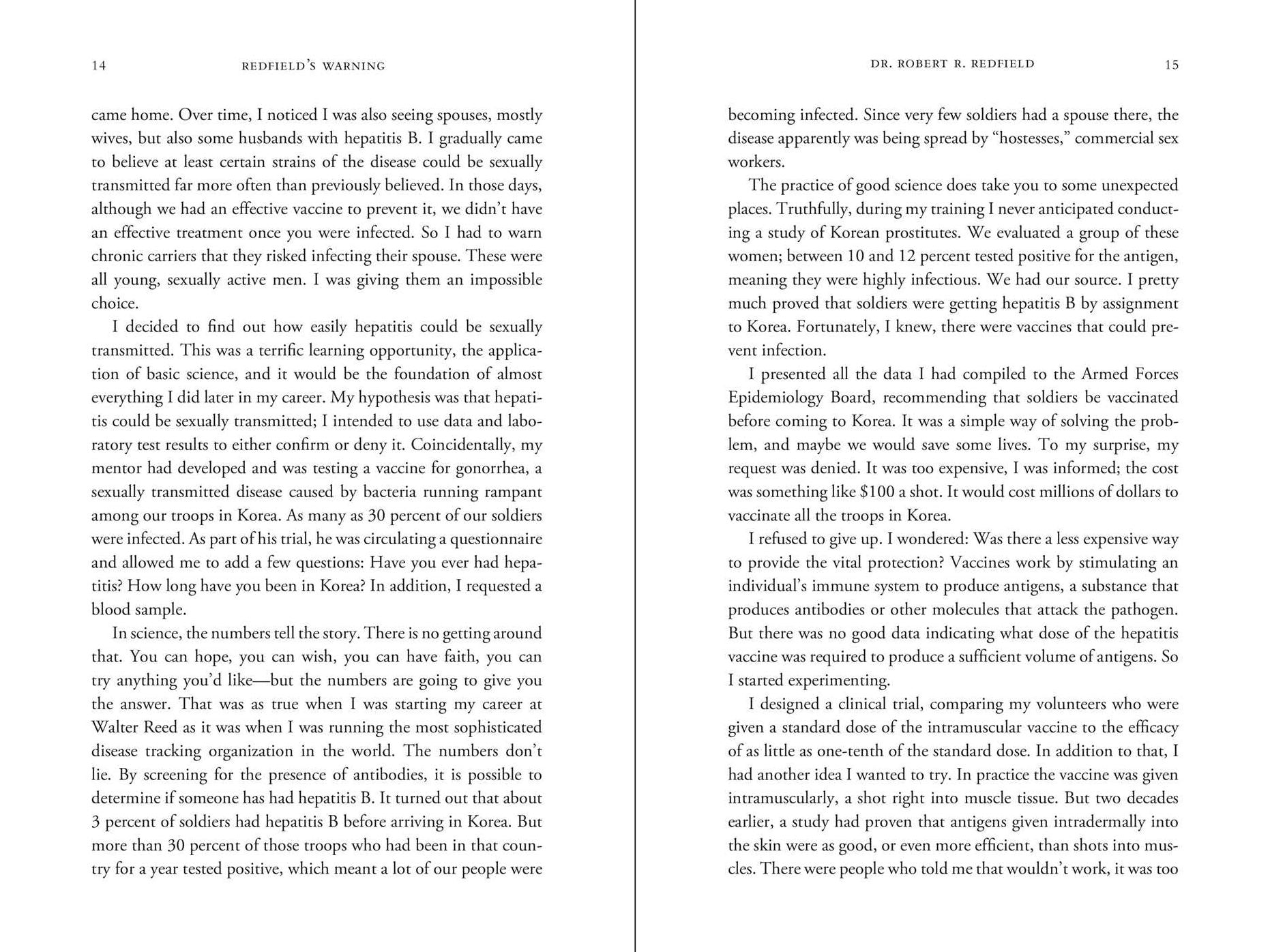 14 REDFIELD'S WARNING

came home. Over time, I noticed I was also seeing spouses, mostly wives, but also some husbands with hepatitis B. I gradually came to believe at least certain strains of the disease could be sexually transmitted far more often than previously believed. In those days, although we had an effective vaccine to prevent it, we didn't have an effective treatment once you were infected. So I had to warn chronic carriers that they risked infecting their spouse. These were all young, sexually active men. I was giving them an impossible choice.

I decided to find out how easily hepatitis could be sexually transmitted. This was a terrific learning opportunity, the application of basic science, and it would be the foundation of almost everything I did later in my career. My hypothesis was that hepatitis could be sexually transmitted; I intended to use data and laboratory test results to either confirm or deny it. Coincidentally, my mentor had developed and was testing a vaccine for gonorrhea, a sexually transmitted disease caused by bacteria running rampant among our troops in Korea. As many as 30 percent of our soldiers were infected. As part of his trial, he was circulating a questionnaire and allowed me to add a few questions: Have you ever had hepatitis? How long have you been in Korea? In addition, I requested a blood sample.

In science, the numbers tell the story. There is no getting around that. You can hope, you can wish, you can have faith, you can try anything you'd like—but the numbers are going to give you the answer. That was as true when I was starting my career at Walter Reed as it was when I was running the most sophisticated disease tracking organization in the world. The numbers don't lie. By screening for the presence of antibodies, it is possible to determine if someone has had hepatitis B. It turned out that about 3 percent of soldiers had hepatitis B before arriving in Korea. But more than 30 percent of those troops who had been in that country for a year tested positive, which meant a lot of our people were

DR. ROBERT R. REDFIELD 15

becoming infected. Since very few soldiers had a spouse there, the disease apparently was being spread by "hostesses," commercial sex workers.

The practice of good science does take you to some unexpected places. Truthfully, during my training I never anticipated conducting a study of Korean prostitutes. We evaluated a group of these women; between 10 and 12 percent tested positive for the antigen, meaning they were highly infectious. We had our source. I pretty much proved that soldiers were getting hepatitis B by assignment to Korea. Fortunately, I knew, there were vaccines that could prevent infection.

I presented all the data I had compiled to the Armed Forces Epidemiology Board, recommending that soldiers be vaccinated before coming to Korea. It was a simple way of solving the problem, and maybe we would save some lives. To my surprise, my request was denied. It was too expensive, I was informed; the cost was something like $100 a shot. It would cost millions of dollars to vaccinate all the troops in Korea.

I refused to give up. I wondered: Was there a less expensive way to provide the vital protection? Vaccines work by stimulating an individual's immune system to produce antigens, a substance that produces antibodies or other molecules that attack the pathogen. But there was no good data indicating what dose of the hepatitis vaccine was required to produce a sufficient volume of antigens. So I started experimenting.

I designed a clinical trial, comparing my volunteers who were given a standard dose of the intramuscular vaccine to the efficacy of as little as one-tenth of the standard dose. In addition to that, I had another idea I wanted to try. In practice the vaccine was given intramuscularly, a shot right into muscle tissue. But two decades earlier, a study had proven that antigens given intradermally into the skin were as good, or even more efficient, than shots into muscles. There were people who told me that wouldn't work, it was too